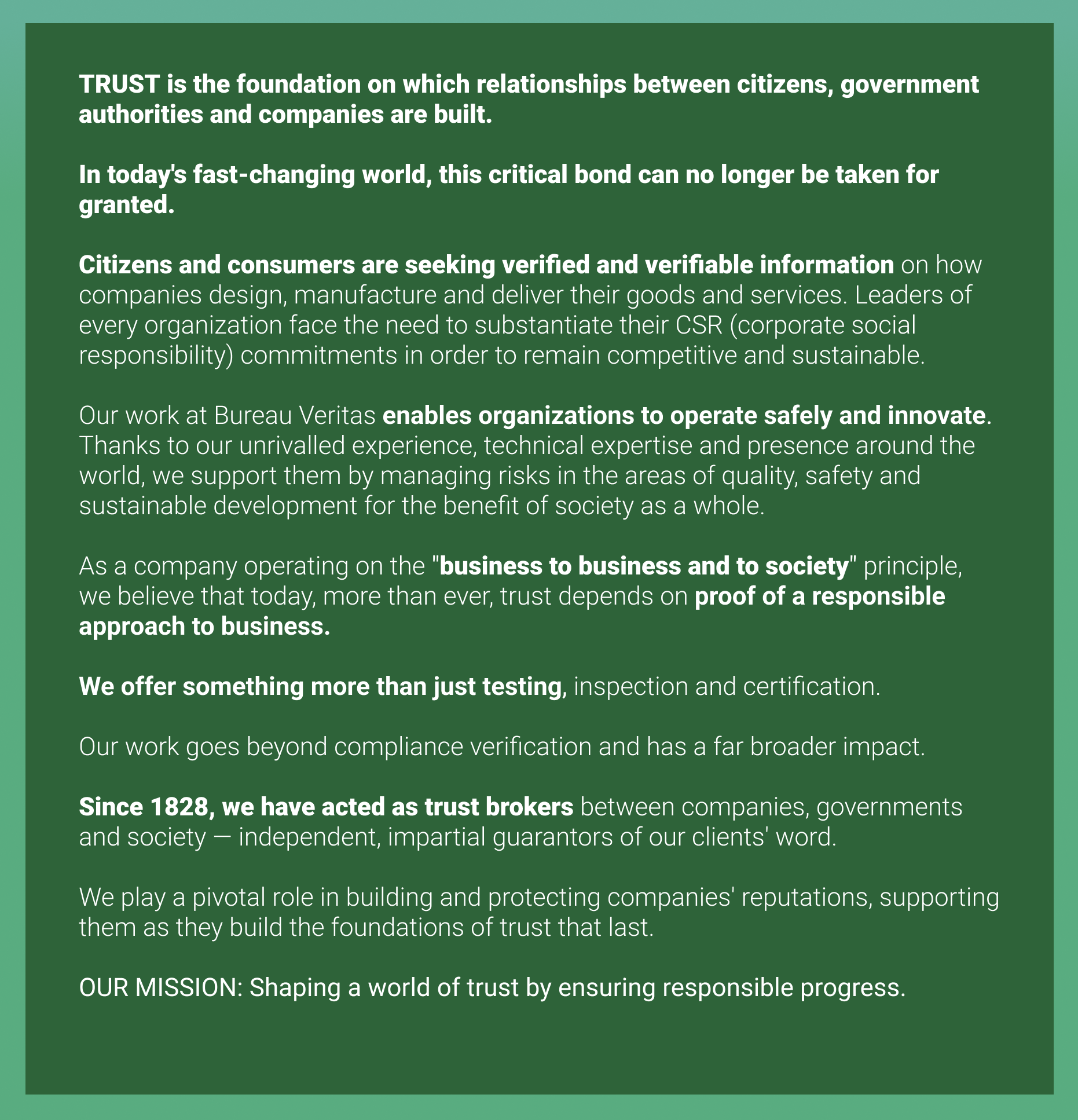 TRUST is the foundation on which relationships between citizens, government authorities and companies are built.

In today's fast-changing world, this critical bond can no longer be taken for granted.

Citizens and consumers are seeking verified and verifiable information on how companies design, manufacture and deliver their goods and services. Leaders of every organization face the need to substantiate their CSR (corporate social responsibility) commitments in order to remain competitive and sustainable.

Our work at Bureau Veritas enables organizations to operate safely and innovate. Thanks to our unrivalled experience, technical expertise and presence around the world, we support them by managing risks in the areas of quality, safety and sustainable development for the benefit of society as a whole.

As a company operating on the "business to business and to society" principle, we believe that today, more than ever, trust depends on proof of a responsible approach to business.

We offer something more than just testing, inspection and certification.

Our work goes beyond compliance verification and has a far broader impact.

Since 1828, we have acted as trust brokers between companies, governments and society — independent, impartial guarantors of our clients' word.

We play a pivotal role in building and protecting companies' reputations, supporting them as they build the foundations of trust that last.

OUR MISSION: Shaping a world of trust by ensuring responsible progress.